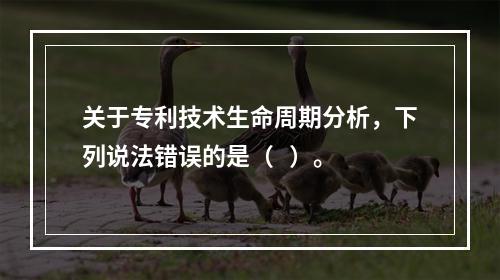 关于专利技术生命周期分析，下列说法错误的是（ ）。